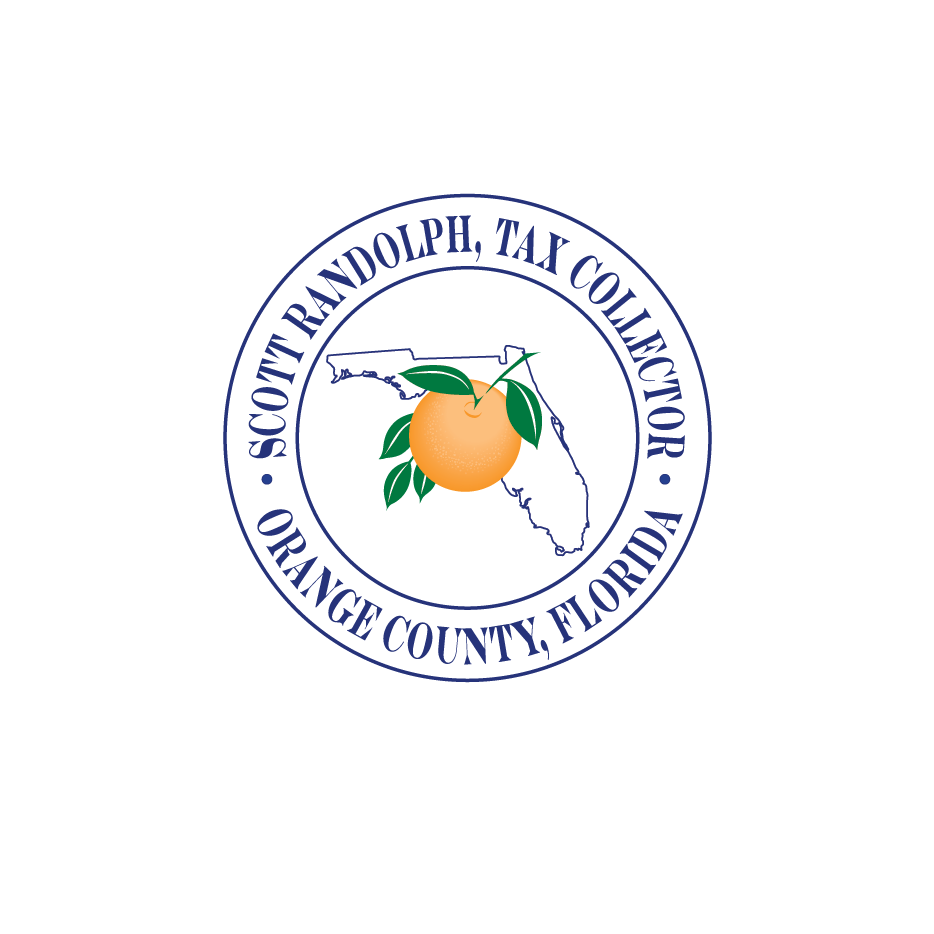 SCOTT RANDOLPH, TAX COLLECTOR • ORANGE COUNTY, FLORIDA •